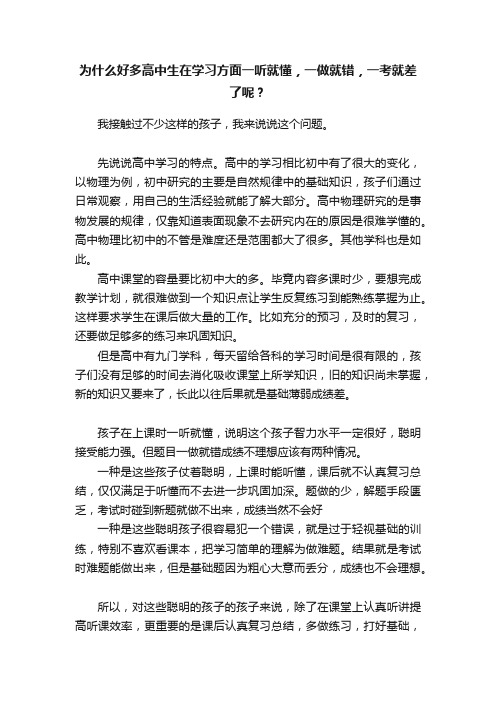 为什么好多高中生在学习方面一听就懂，一做就错，一考就差了呢？

我接触过不少这样的孩子，我来说说这个问题。

先说说高中学习的特点。高中的学习相比初中有了很大的变化，以物理为例，初中研究的主要是自然规律中的基础知识，孩子们通过日常观察，用自己的生活经验就能了解大部分。高中物理研究的是事物发展的规律，仅靠知道表面现象不去研究内在的原因是很难学懂的。高中物理比初中的不管是难度还是范围都大了很多。其他学科也是如此。

高中课堂的容量要比初中大的多。毕竟内容多课时少，要想完成教学计划，就很难做到一个知识点让学生反复练习到能熟练掌握为止。这样要求学生在课后做大量的工作。比如充分的预习，及时的复习，还要做足够多的练习来巩固知识。

但是高中有九门学科，每天留给各科的学习时间是很有限的，孩子们没有足够的时间去消化吸收课堂上所学知识，旧的知识尚未掌握，新的知识又要来了，长此以往后果就是基础薄弱成绩差。

孩子在上课时一听就懂，说明这个孩子智力水平一定很好，聪明接受能力强。但题目一做就错成绩不理想应该有两种情况。

一种是这些孩子仗着聪明，上课时能听懂，课后就不认真复习总结，仅仅满足于听懂而不去进一步巩固加深。题做的少，解题手段匮乏，考试时碰到新题就做不出来，成绩当然不会好

一种是这些聪明孩子很容易犯一个错误，就是过于轻视基础的训练，特别不喜欢看课本，把学习简单的理解为做难题。结果就是考试时难题能做出来，但是基础题因为粗心大意而丢分，成绩也不会理想。

所以，对这些聪明的孩子的孩子来说，除了在课堂上认真听讲提高听课效率，更重要的是课后认真复习总结，多做练习，打好基础，